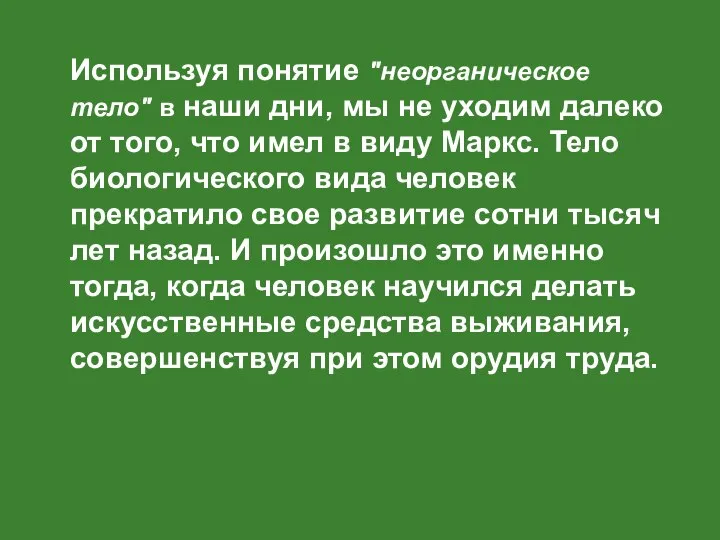 Используя понятие "неорганическое тело" в наши дни, мы не уходим далеко от того, что имел в виду Маркс. Тело биологического вида человек прекратило свое развитие сотни тысяч лет назад. И произошло это именно тогда, когда человек научился делать искусственные средства выживания, совершенствуя при этом орудия труда.